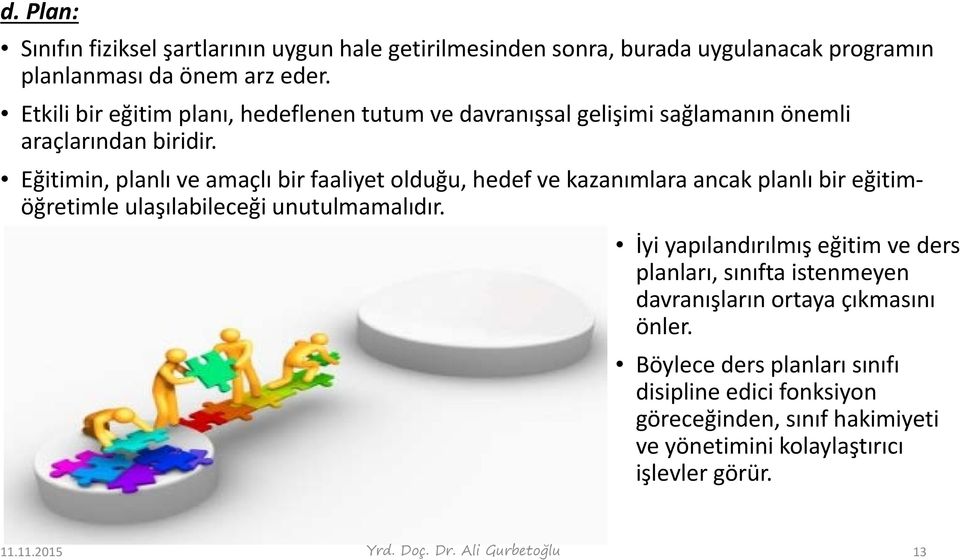 d. Plan:

• Sınıfın fiziksel şartlarının uygun hale getirilmesinden sonra, burada uygulanacak programın planlanması da önem arz eder.

• Etkili bir eğitim planı, hedeflenen tutum ve davranışsal gelişimi sağlamanın önemli araçlarından biridir.

• Eğitimin, planlı ve amaçlı bir faaliyet olduğu, hedef ve kazanımlara ancak planlı bir eğitim-öğretimle ulaşılabileceği unutulmamalıdır.

• İyi yapılandırılmış eğitim ve ders planları, sınıfta istenmeyen davranışların ortaya çıkmasını önler.

• Böylece ders planları sınıfı disipline edici fonksiyon göreceğinden, sınıf hakimiyeti ve yönetimini kolaylaştırıcı işlevler görür.

11.11.2015 Yrd. Doç. Dr. Ali Gurbetoğlu 13